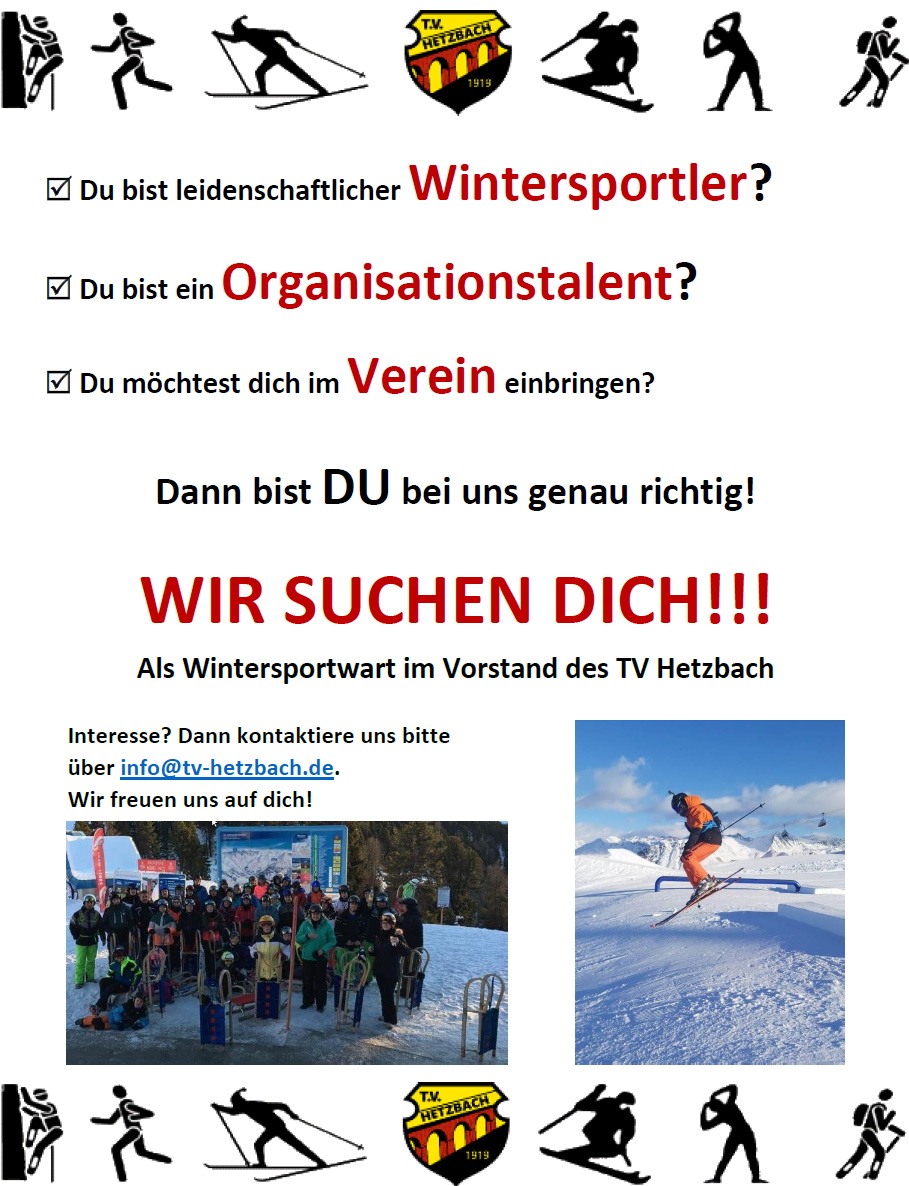 T.V. HETZBACH 1919

☑ Du bist leidenschaftlicher Wintersportler?

☑ Du bist ein Organisationstalent?

☑ Du möchtest dich im Verein einbringen?

Dann bist DU bei uns genau richtig!

WIR SUCHEN DICH!!!

Als Wintersportwart im Vorstand des TV Hetzbach

Interesse? Dann kontaktiere uns bitte über info@tv-hetzbach.de.
Wir freuen uns auf dich!

T.V. HETZBACH 1919